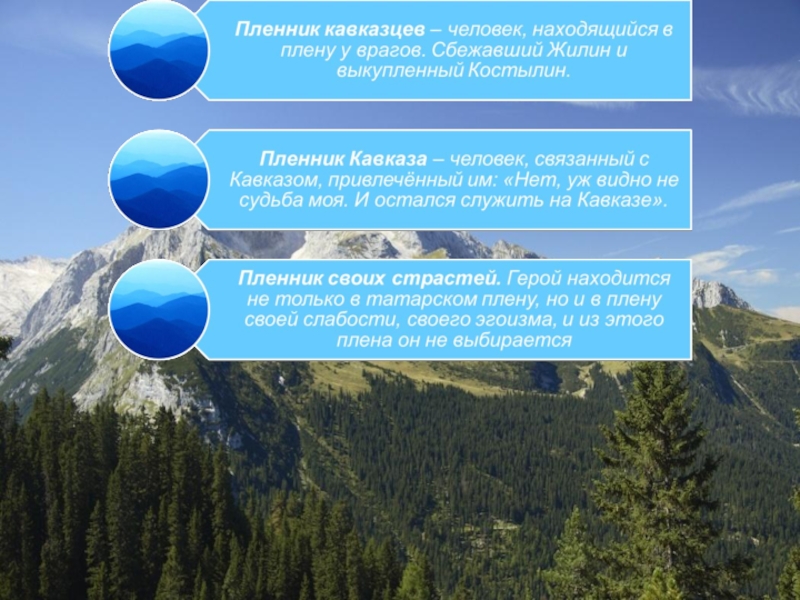 Пленник кавказцев – человек, находящийся в плену у врагов. Сбежавший Жилин и выкупленный Костылин.

Пленник Кавказа – человек, связанный с Кавказом, привлечённый им: «Нет, уж видно не судьба моя. И остался служить на Кавказе».

Пленник своих страстей. Герой находится не только в татарском плену, но и в плену своей слабости, своего эгоизма, и из этого плена он не выбирается